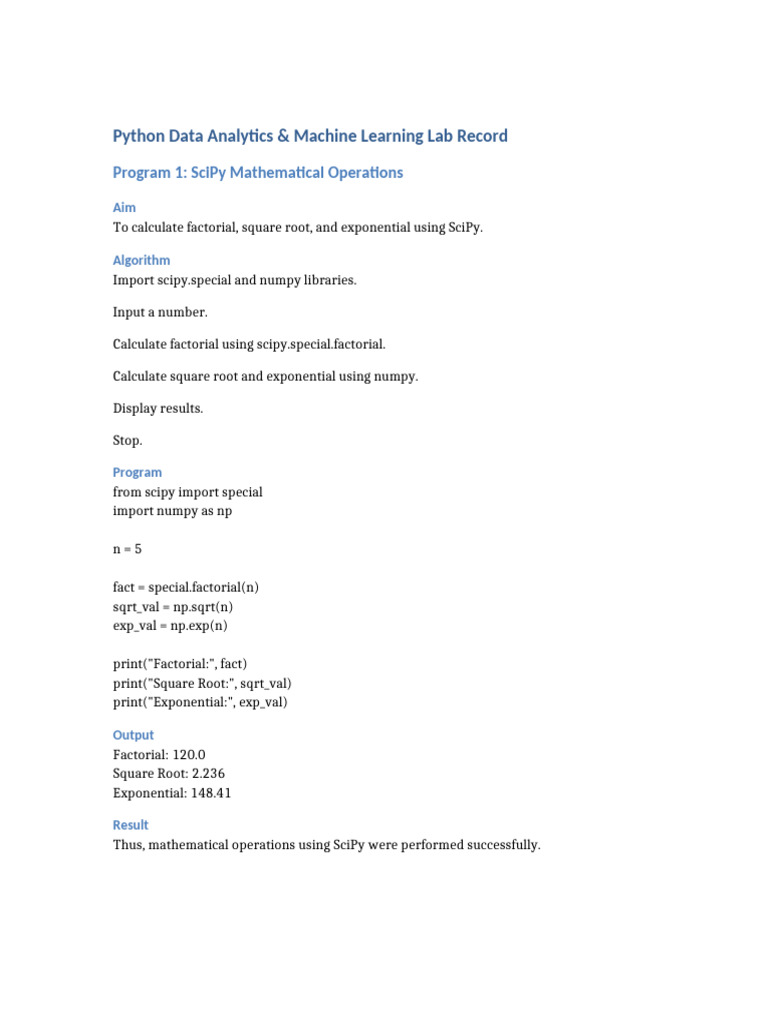 Python Data Analytics & Machine Learning Lab Record

Program 1: SciPy Mathematical Operations

Aim
To calculate factorial, square root, and exponential using SciPy.

Algorithm
Import scipy.special and numpy libraries.

Input a number.

Calculate factorial using scipy.special.factorial.

Calculate square root and exponential using numpy.

Display results.

Stop.

Program
from scipy import special
import numpy as np

n = 5

fact = special.factorial(n)
sqrt_val = np.sqrt(n)
exp_val = np.exp(n)

print("Factorial:", fact)
print("Square Root:", sqrt_val)
print("Exponential:", exp_val)

Output
Factorial: 120.0
Square Root: 2.236
Exponential: 148.41

Result
Thus, mathematical operations using SciPy were performed successfully.